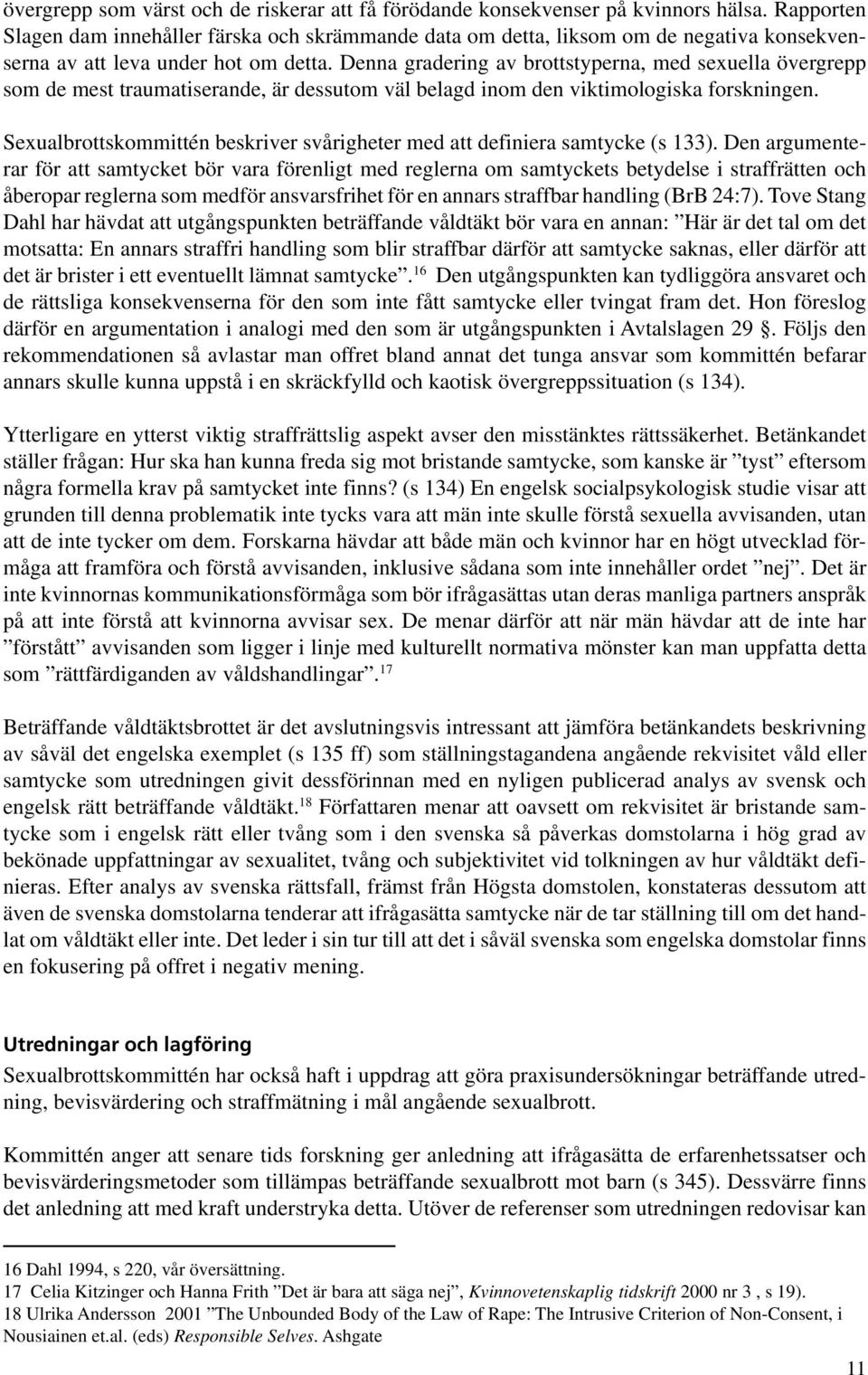 övergrepp som värst och de riskerar att få förödande konsekvenser på kvinnors hälsa. Rapporten Slagen dam innehåller färska och skrämmande data om detta, liksom om de negativa konsekvenserna av att leva under hot om detta. Denna gradering av brottstyperna, med sexuella övergrepp som de mest traumatiserande, är dessutom väl belagd inom den viktimologiska forskningen.

Sexualbrottskommittén beskriver svårigheter med att definiera samtycke (s 133). Den argumenterar för att samtycket bör vara förenligt med reglerna om samtyckets betydelse i straffrätten och åberopar reglerna som medför ansvarsfrihet för en annars straffbar handling (BrB 24:7). Tove Stang Dahl har hävdat att utgångspunkten beträffande våldtäkt bör vara en annan: ”Här är det tal om det motsatta: En annars straffri handling som blir straffbar därför att samtycke saknas, eller därför att det är brister i ett eventuellt lämnat samtycke”.$^{16}$ Den utgångspunkten kan tydliggöra ansvaret och de rättsliga konsekvenserna för den som inte fått samtycke eller tvingat fram det. Hon föreslog därför en argumentation i analogi med den som är utgångspunkten i Avtalslagen 29 §. Följs den rekommendationen så avlastar man offret bland annat det tunga ansvar som kommittén befarar annars skulle kunna uppstå i en skräckfylld och kaotisk övergreppssituation (s 134).

Ytterligare en ytterst viktig straffrättslig aspekt avser den misstänktes rättssäkerhet. Betänkandet ställer frågan: Hur ska han kunna freda sig mot bristande samtycke, som kanske är ”tyst” eftersom några formella krav på samtycket inte finns? (s 134) En engelsk socialpsykologisk studie visar att grunden till denna problematik inte tycks vara att män inte skulle förstå sexuella avvisanden, utan att de inte tycker om dem. Forskarna hävdar att både män och kvinnor har en högt utvecklad förmåga att framföra och förstå avvisanden, inklusive sådana som inte innehåller ordet ”nej”. Det är inte kvinnornas kommunikationsförmåga som bör ifrågasättas utan deras manliga partners anspråk på att inte förstå att kvinnorna avvisar sex. De menar därför att när män hävdar att de inte har ”förstått” avvisanden som ligger i linje med kulturellt normativa mönster kan man uppfatta detta som ”rättfärdiganden av våldshandlingar”.$^{17}$

Beträffande våldtäktsbrottet är det avslutningsvis intressant att jämföra betänkandets beskrivning av såväl det engelska exemplet (s 135 ff) som ställningstagandena angående rekvisitet våld eller samtycke som utredningen givit dessförinnan med en nyligen publicerad analys av svensk och engelsk rätt beträffande våldtäkt.$^{18}$ Författaren menar att oavsett om rekvisitet är bristande samtycke som i engelsk rätt eller tvång som i den svenska så påverkas domstolarna i hög grad av bekönade uppfattningar av sexualitet, tvång och subjektivitet vid tolkningen av hur våldtäkt definieras. Efter analys av svenska rättsfall, främst från Högsta domstolen, konstateras dessutom att även de svenska domstolarna tenderar att ifrågasätta samtycke när de tar ställning till om det handlat om våldtäkt eller inte. Det leder i sin tur till att det i såväl svenska som engelska domstolar finns en fokusering på offret i negativ mening.

Utredningar och lagföring
Sexualbrottskommittén har också haft i uppdrag att göra praxisundersökningar beträffande utredning, bevisvärdering och straffmätning i mål angående sexualbrott.

Kommittén anger att senare tids forskning ger anledning att ifrågasätta de erfarenhetssatser och bevisvärderingsmetoder som tillämpas beträffande sexualbrott mot barn (s 345). Dessvärre finns det anledning att med kraft understryka detta. Utöver de referenser som utredningen redovisar kan

16 Dahl 1994, s 220, vår översättning.
17 Celia Kitzinger och Hanna Frith ”Det är bara att säga nej”, Kvinnovetenskaplig tidskrift 2000 nr 3 , s 19).
18 Ulrika Andersson 2001 ”The Unbounded Body of the Law of Rape: The Intrusive Criterion of Non-Consent, i Nousiainen et.al. (eds) Responsible Selves. Ashgate

11